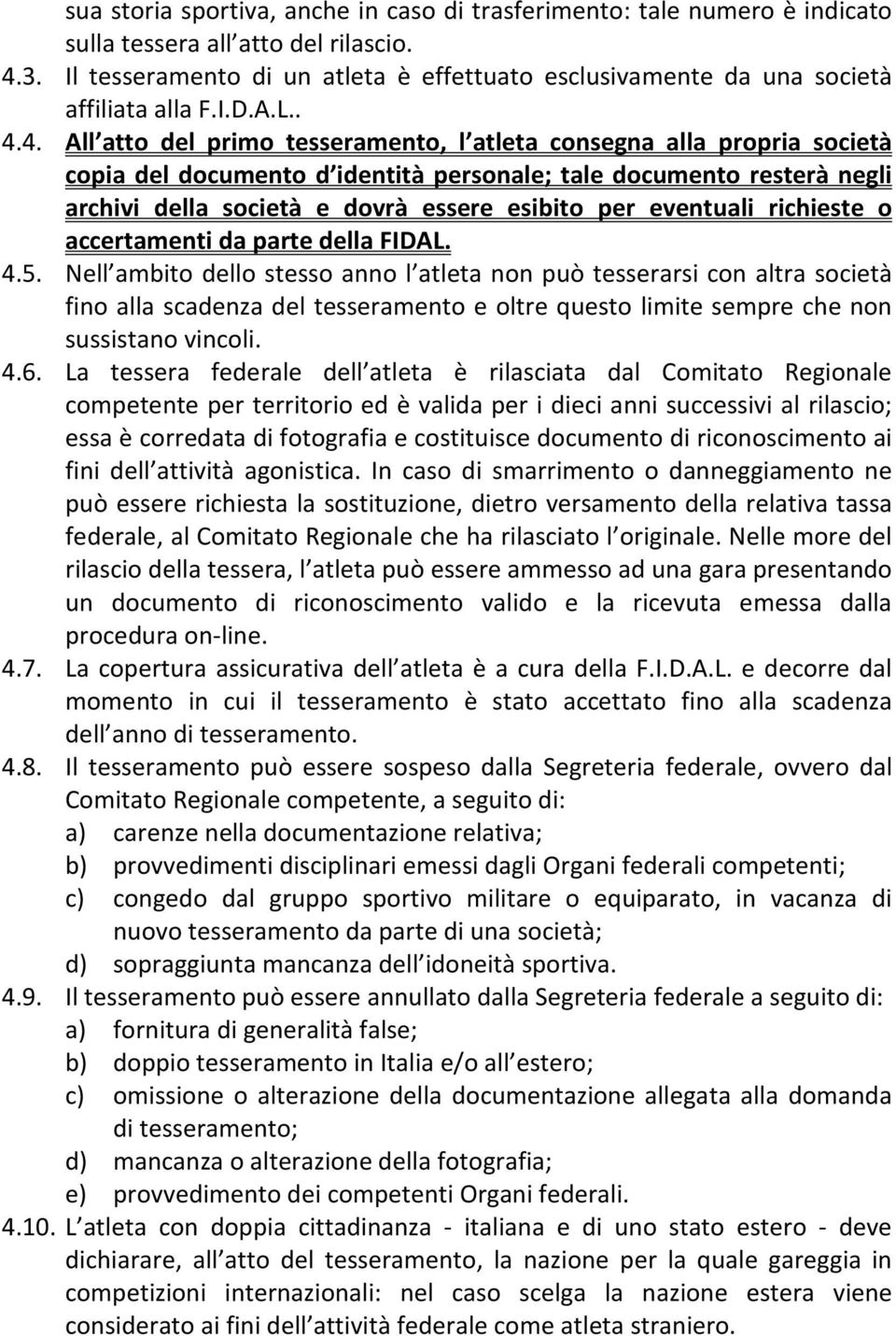 sua storia sportiva, anche in caso di trasferimento: tale numero è indicato sulla tessera all atto del rilascio.
4.3. Il tesseramento di un atleta è effettuato esclusivamente da una società affiliata alla F.I.D.A.L..
4.4. All atto del primo tesseramento, l atleta consegna alla propria società copia del documento d identità personale; tale documento resterà negli archivi della società e dovrà essere esibito per eventuali richieste o accertamenti da parte della FIDAL.
4.5. Nell ambito dello stesso anno l atleta non può tesserarsi con altra società fino alla scadenza del tesseramento e oltre questo limite sempre che non sussistano vincoli.
4.6. La tessera federale dell atleta è rilasciata dal Comitato Regionale competente per territorio ed è valida per i dieci anni successivi al rilascio; essa è corredata di fotografia e costituisce documento di riconoscimento ai fini dell attività agonistica. In caso di smarrimento o danneggiamento ne può essere richiesta la sostituzione, dietro versamento della relativa tassa federale, al Comitato Regionale che ha rilasciato l originale. Nelle more del rilascio della tessera, l atleta può essere ammesso ad una gara presentando un documento di riconoscimento valido e la ricevuta emessa dalla procedura on-line.
4.7. La copertura assicurativa dell atleta è a cura della F.I.D.A.L. e decorre dal momento in cui il tesseramento è stato accettato fino alla scadenza dell anno di tesseramento.
4.8. Il tesseramento può essere sospeso dalla Segreteria federale, ovvero dal Comitato Regionale competente, a seguito di:
a) carenze nella documentazione relativa;
b) provvedimenti disciplinari emessi dagli Organi federali competenti;
c) congedo dal gruppo sportivo militare o equiparato, in vacanza di nuovo tesseramento da parte di una società;
d) sopraggiunta mancanza dell idoneità sportiva.
4.9. Il tesseramento può essere annullato dalla Segreteria federale a seguito di:
a) fornitura di generalità false;
b) doppio tesseramento in Italia e/o all estero;
c) omissione o alterazione della documentazione allegata alla domanda di tesseramento;
d) mancanza o alterazione della fotografia;
e) provvedimento dei competenti Organi federali.
4.10. L atleta con doppia cittadinanza - italiana e di uno stato estero - deve dichiarare, all atto del tesseramento, la nazione per la quale gareggia in competizioni internazionali: nel caso scelga la nazione estera viene considerato ai fini dell attività federale come atleta straniero.